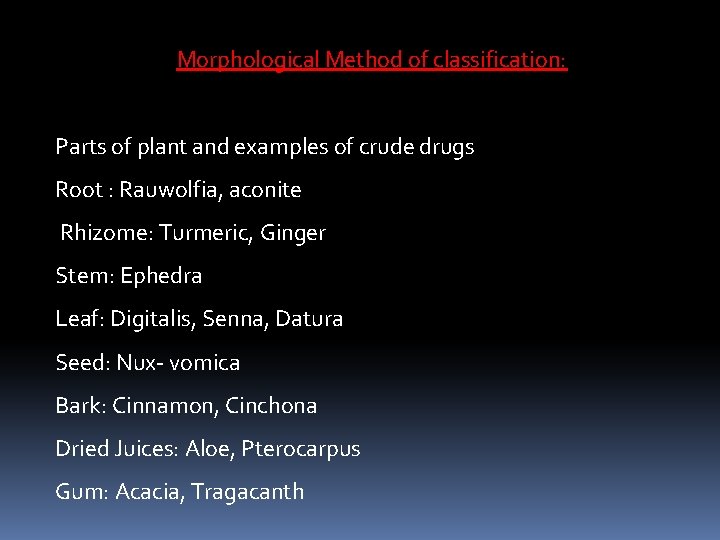 Morphological Method of classification:

Parts of plant and examples of crude drugs

Root : Rauwolfia, aconite

Rhizome: Turmeric, Ginger

Stem: Ephedra

Leaf: Digitalis, Senna, Datura

Seed: Nux- vomica

Bark: Cinnamon, Cinchona

Dried Juices: Aloe, Pterocarpus

Gum: Acacia, Tragacanth